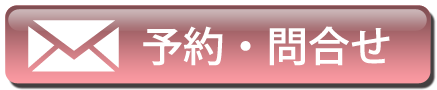 予約・問合せ